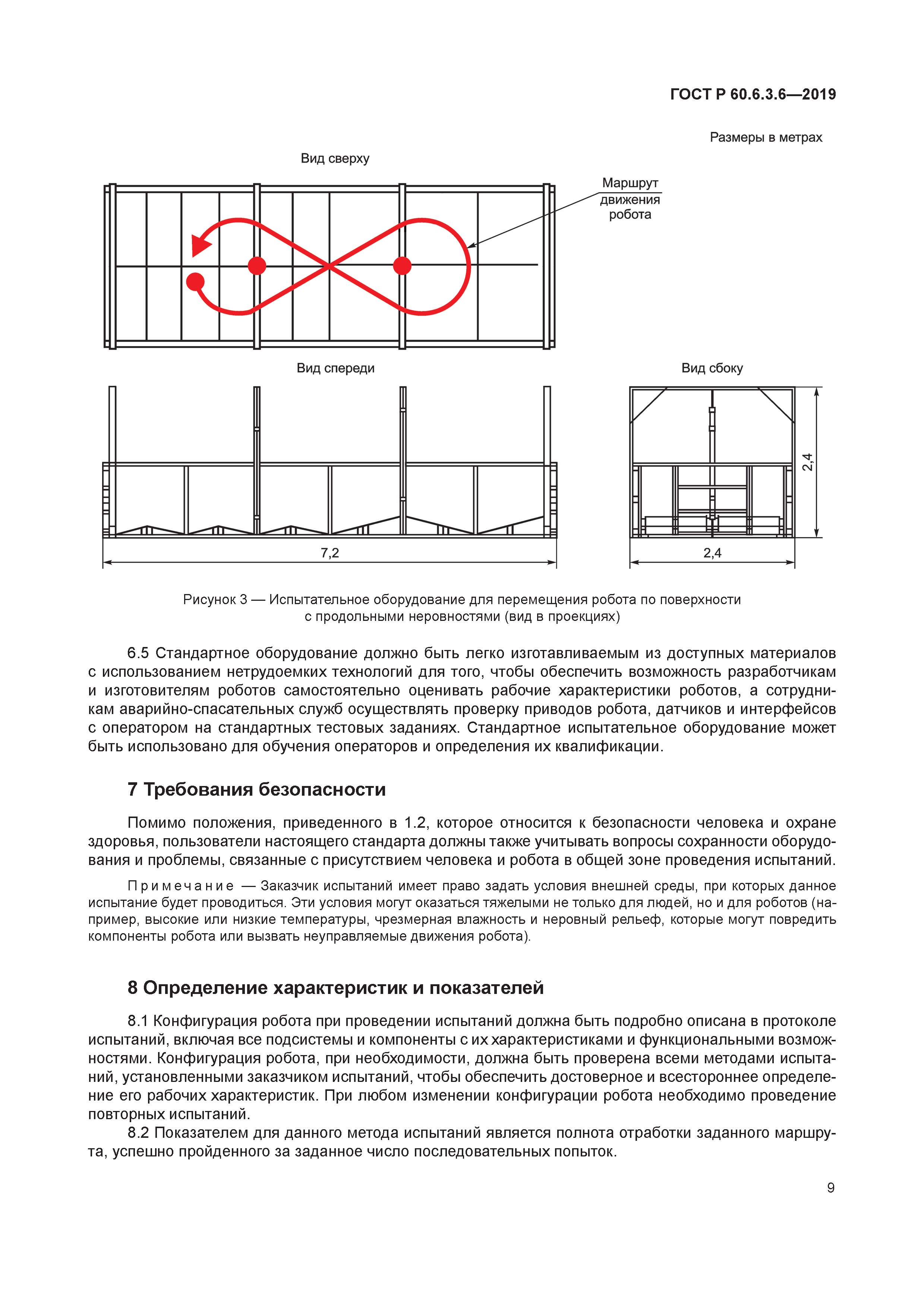 ГОСТ Р 60.6.3.6—2019

Размеры в метрах

Вид сверху

Маршрут движения робота

Вид спереди

Вид сбоку

2,4

7,2

2,4

Рисунок 3 — Испытательное оборудование для перемещения робота по поверхности с продольными неровностями (вид в проекциях)

6.5 Стандартное оборудование должно быть легко изготавливаемым из доступных материалов с использованием нетрудоемких технологий для того, чтобы обеспечить возможность разработчикам и изготовителям роботов самостоятельно оценивать рабочие характеристики роботов, а сотрудникам аварийно-спасательных служб осуществлять проверку приводов робота, датчиков и интерфейсов с оператором на стандартных тестовых заданиях. Стандартное испытательное оборудование может быть использовано для обучения операторов и определения их квалификации.

7 Требования безопасности

Помимо положения, приведенного в 1.2, которое относится к безопасности человека и охране здоровья, пользователи настоящего стандарта должны также учитывать вопросы сохранности оборудования и проблемы, связанные с присутствием человека и робота в общей зоне проведения испытаний.

Примечание — Заказчик испытаний имеет право задать условия внешней среды, при которых данное испытание будет проводиться. Эти условия могут оказаться тяжелыми не только для людей, но и для роботов (например, высокие или низкие температуры, чрезмерная влажность и неровный рельеф, которые могут повредить компоненты робота или вызвать неуправляемые движения робота).

8 Определение характеристик и показателей

8.1 Конфигурация робота при проведении испытаний должна быть подробно описана в протоколе испытаний, включая все подсистемы и компоненты с их характеристиками и функциональными возможностями. Конфигурация робота, при необходимости, должна быть проверена всеми методами испытаний, установленными заказчиком испытаний, чтобы обеспечить достоверное и всестороннее определение его рабочих характеристик. При любом изменении конфигурации робота необходимо проведение повторных испытаний.

8.2 Показателем для данного метода испытаний является полнота отработки заданного маршрута, успешно пройденного за заданное число последовательных попыток.

9